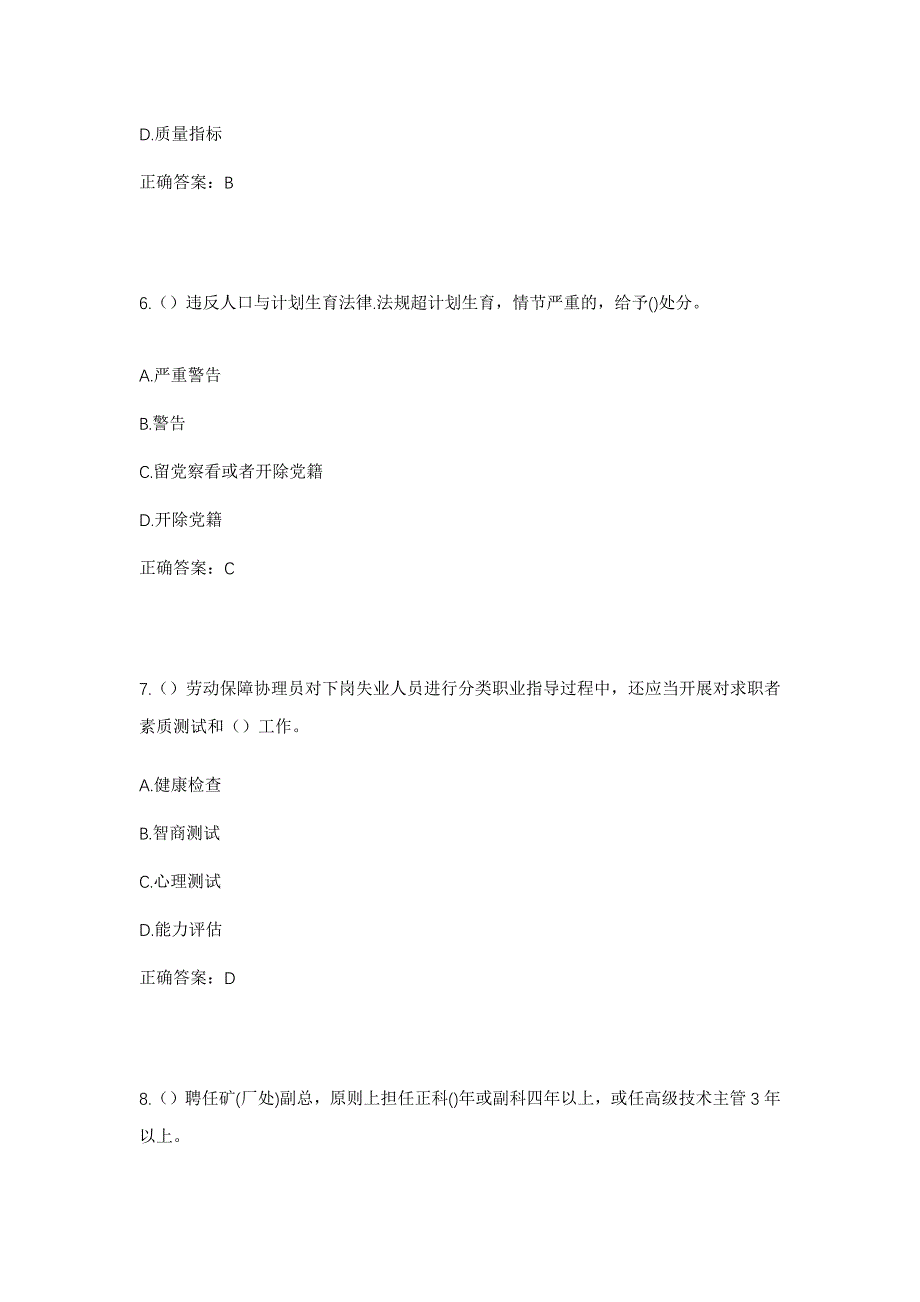 D.质量指标

正确答案：B

6.（）违反人口与计划生育法律.法规超计划生育，情节严重的，给予()处分。

A.严重警告

B.警告

C.留党察看或者开除党籍

D.开除党籍

正确答案：C

7.（）劳动保障协理员对下岗失业人员进行分类职业指导过程中，还应当开展对求职者素质测试和（）工作。

A.健康检查

B.智商测试

C.心理测试

D.能力评估

正确答案：D

8.（）聘任矿(厂处)副总，原则上担任正科()年或副科四年以上，或任高级技术主管 3 年以上。